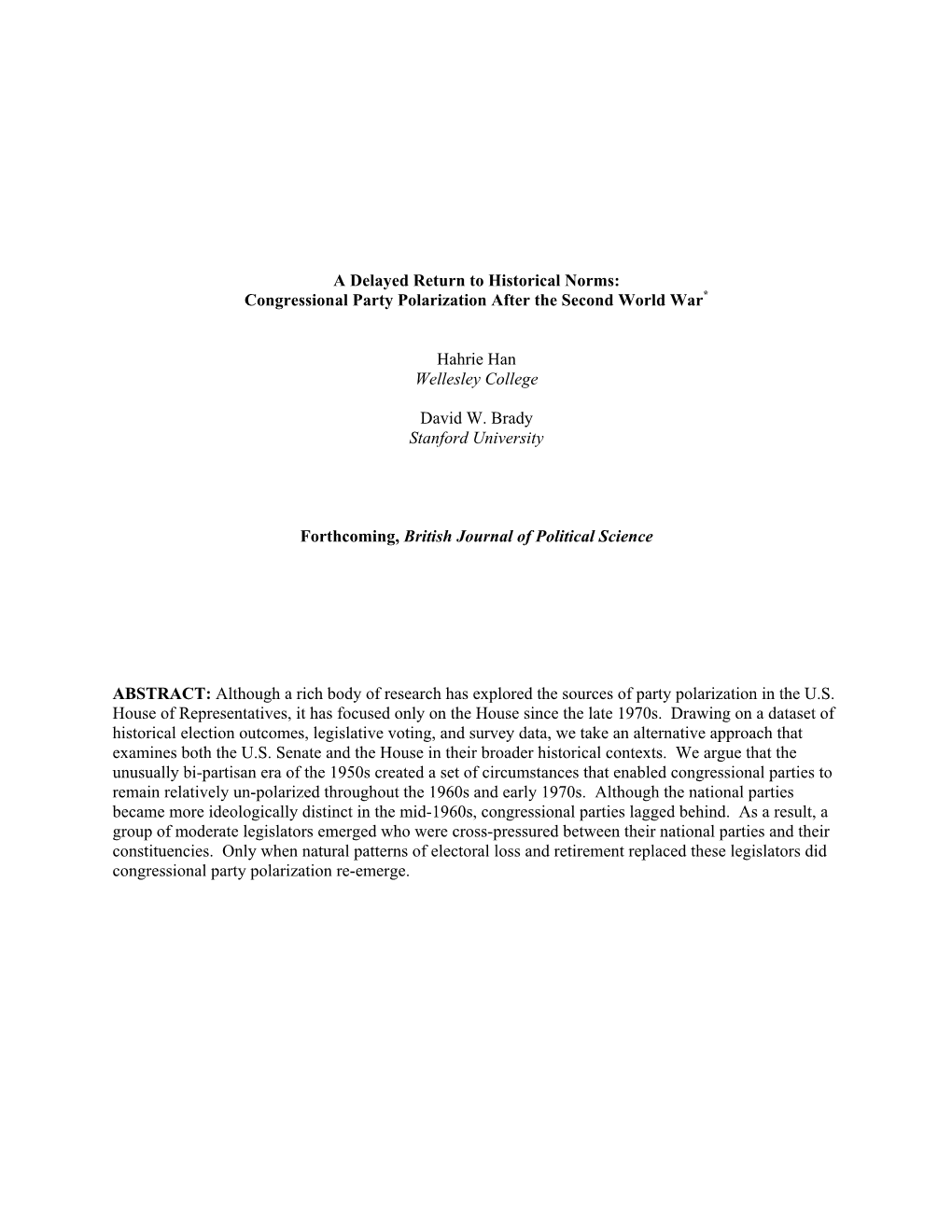 A Delayed Return to Historical Norms:
Congressional Party Polarization After the Second World War*

Hahrie Han
Wellesley College

David W. Brady
Stanford University

Forthcoming, British Journal of Political Science

ABSTRACT: Although a rich body of research has explored the sources of party polarization in the U.S. House of Representatives, it has focused only on the House since the late 1970s. Drawing on a dataset of historical election outcomes, legislative voting, and survey data, we take an alternative approach that examines both the U.S. Senate and the House in their broader historical contexts. We argue that the unusually bi-partisan era of the 1950s created a set of circumstances that enabled congressional parties to remain relatively un-polarized throughout the 1960s and early 1970s. Although the national parties became more ideologically distinct in the mid-1960s, congressional parties lagged behind. As a result, a group of moderate legislators emerged who were cross-pressured between their national parties and their constituencies. Only when natural patterns of electoral loss and retirement replaced these legislators did congressional party polarization re-emerge.